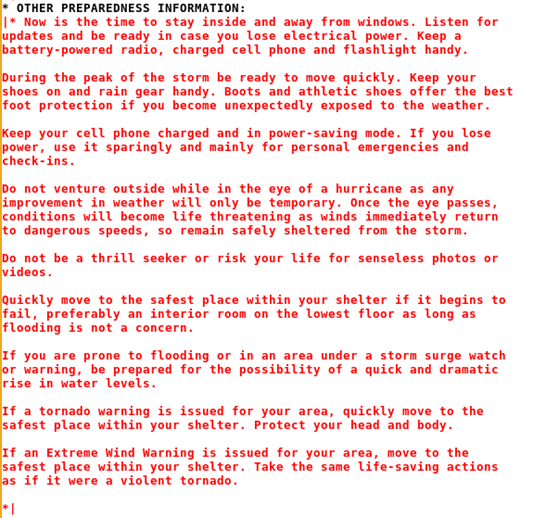 * OTHER PREPAREDNESS INFORMATION:
|* Now is the time to stay inside and away from windows. Listen for updates and be ready in case you lose electrical power. Keep a battery-powered radio, charged cell phone and flashlight handy.

During the peak of the storm be ready to move quickly. Keep your shoes on and rain gear handy. Boots and athletic shoes offer the best foot protection if you become unexpectedly exposed to the weather.

Keep your cell phone charged and in power-saving mode. If you lose power, use it sparingly and mainly for personal emergencies and check-ins.

Do not venture outside while in the eye of a hurricane as any improvement in weather will only be temporary. Once the eye passes, conditions will become life threatening as winds immediately return to dangerous speeds, so remain safely sheltered from the storm.

Do not be a thrill seeker or risk your life for senseless photos or videos.

Quickly move to the safest place within your shelter if it begins to fail, preferably an interior room on the lowest floor as long as flooding is not a concern.

If you are prone to flooding or in an area under a storm surge watch or warning, be prepared for the possibility of a quick and dramatic rise in water levels.

If a tornado warning is issued for your area, quickly move to the safest place within your shelter. Protect your head and body.

If an Extreme Wind Warning is issued for your area, move to the safest place within your shelter. Take the same life-saving actions as if it were a violent tornado.

*|